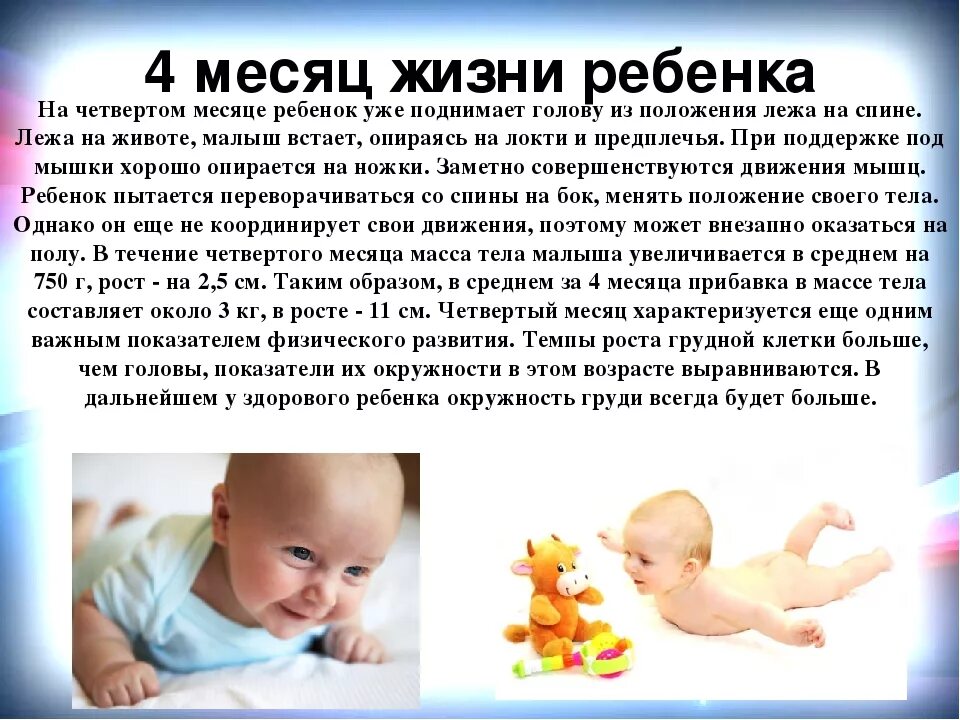 4 месяц жизни ребенка

На четвертом месяце ребенок уже поднимает голову из положения лежа на спине. Лежа на животе, малыш встает, опираясь на локти и предплечья. При поддержке под мышки хорошо опирается на ножки. Заметно совершенствуются движения мышц. Ребенок пытается переворачиваться со спины на бок, менять положение своего тела. Однако он еще не координирует свои движения, поэтому может внезапно оказаться на полу. В течение четвертого месяца масса тела малыша увеличивается в среднем на 750 г, рост - на 2,5 см. Таким образом, в среднем за 4 месяца прибавка в массе тела составляет около 3 кг, в росте - 11 см. Четвертый месяц характеризуется еще одним важным показателем физического развития. Темпы роста грудной клетки больше, чем головы, показатели их окружности в этом возрасте выравниваются. В дальнейшем у здорового ребенка окружность груди всегда будет больше.